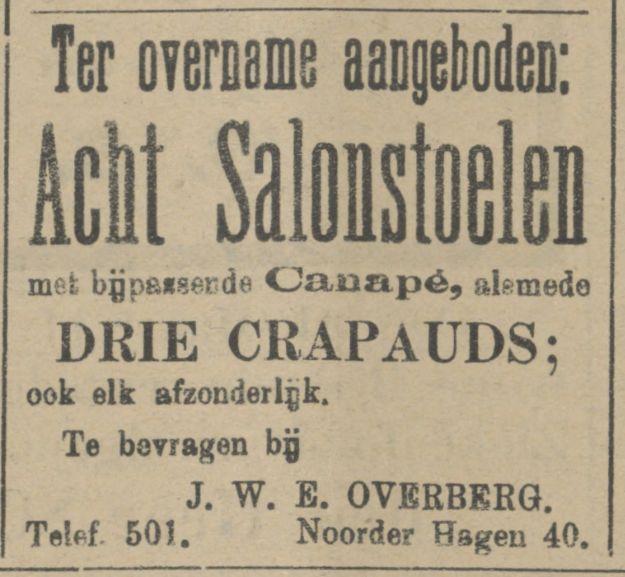 Ter overname aangeboden:

Acht Salonstoelen

met bijpassende Canapé, alsmede

DRIE CRAPAUDS;

ook elk afzonderlijk.

Te bevragen bij

J. W. E. OVERBERG.

Telef. 501. Noorder Hagen 40.